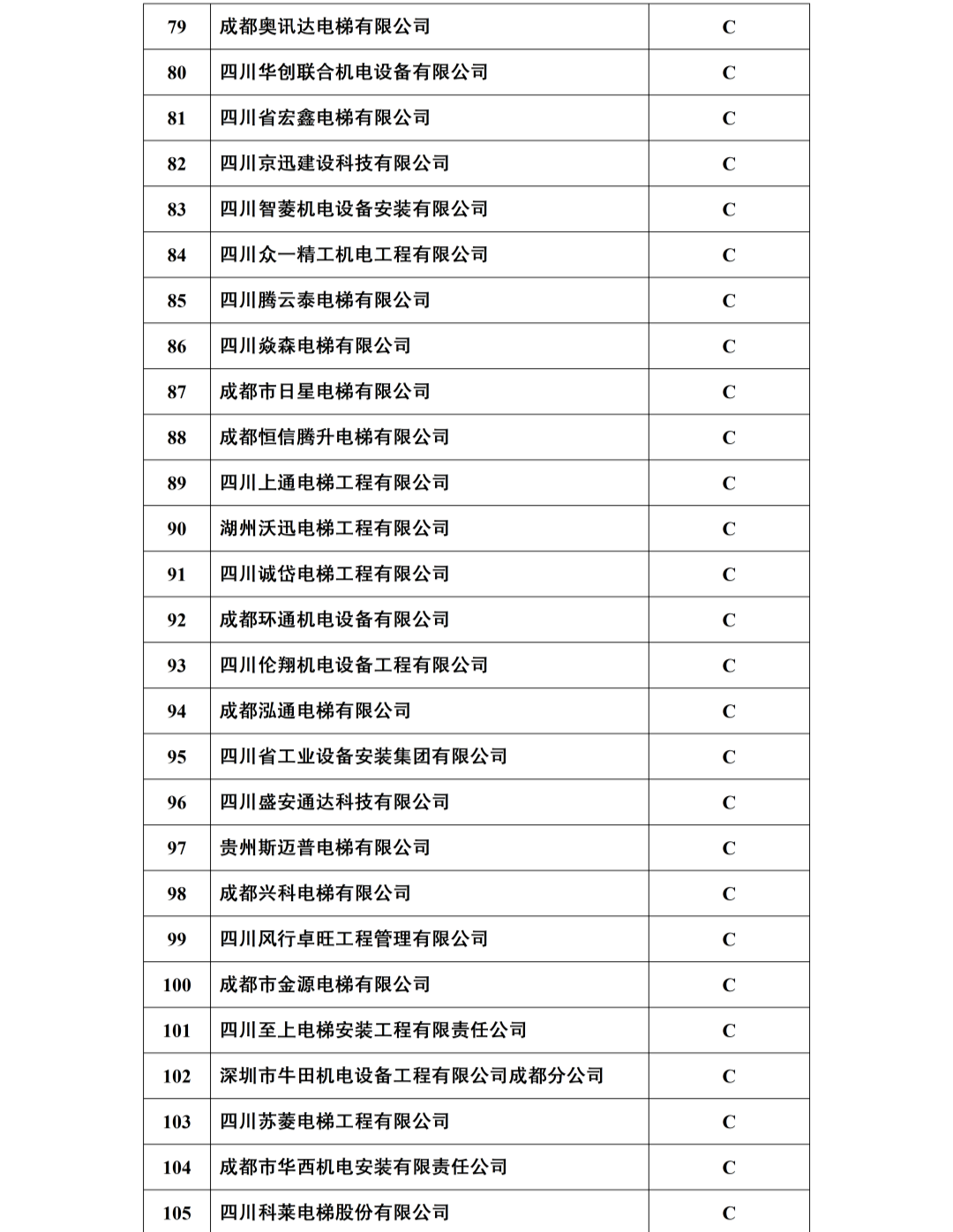 | 79 | 成都奥讯达电梯有限公司 | C |
|---|---|---|
| 80 | 四川华创联合机电设备有限公司 | C |
| 81 | 四川省宏鑫电梯有限公司 | C |
| 82 | 四川京迅建设科技有限公司 | C |
| 83 | 四川智菱机电设备安装有限公司 | C |
| 84 | 四川众一精工机电工程有限公司 | C |
| 85 | 四川腾云泰电梯有限公司 | C |
| 86 | 四川焱森电梯有限公司 | C |
| 87 | 成都市日星电梯有限公司 | C |
| 88 | 成都恒信腾升电梯有限公司 | C |
| 89 | 四川上通电梯工程有限公司 | C |
| 90 | 湖州沃迅电梯工程有限公司 | C |
| 91 | 四川诚岱电梯工程有限公司 | C |
| 92 | 成都环通机电设备有限公司 | C |
| 93 | 四川伦翔机电设备工程有限公司 | C |
| 94 | 成都泓通电梯有限公司 | C |
| 95 | 四川省工业设备安装集团有限公司 | C |
| 96 | 四川盛安通达科技有限公司 | C |
| 97 | 贵州斯迈普电梯有限公司 | C |
| 98 | 成都兴科电梯有限公司 | C |
| 99 | 四川风行卓旺工程管理有限公司 | C |
| 100 | 成都市金源电梯有限公司 | C |
| 101 | 四川至上电梯安装工程有限责任公司 | C |
| 102 | 深圳市牛田机电设备工程有限公司成都分公司 | C |
| 103 | 四川苏菱电梯工程有限公司 | C |
| 104 | 成都市华西机电安装有限责任公司 | C |
| 105 | 四川科莱电梯股份有限公司 | C |